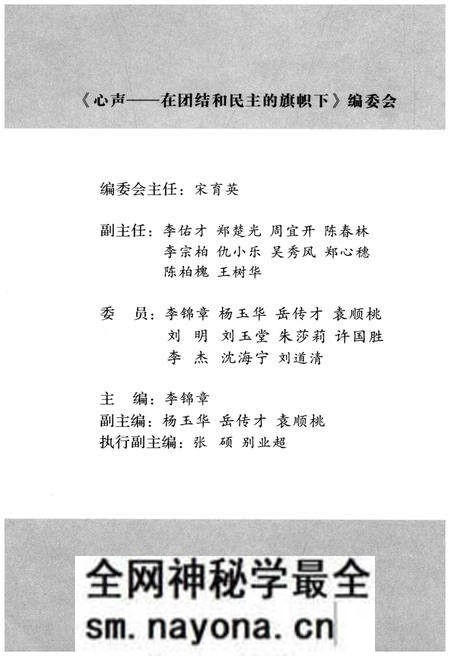 《心声——在团结和民主的旗帜下》编委会

编委会主任：宋育英

副主任：李佑才 郑楚光 周宜开 陈春林
李宗柏 仇小乐 吴秀凤 郑心穗
陈柏槐 王树华

委 员：李锦章 杨玉华 岳传才 袁顺桃
刘 明 刘玉堂 朱莎莉 许国胜
李 杰 沈海宁 刘道清

主 编：李锦章
副主编：杨玉华 岳传才 袁顺桃
执行副主编：张 硕 别业超

全网神秘学最全
sm.nayona.cn